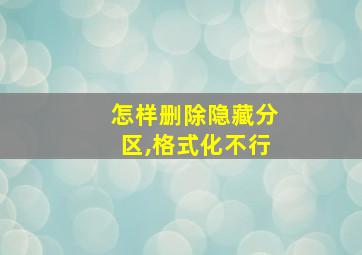 怎样删除隐藏分区,格式化不行